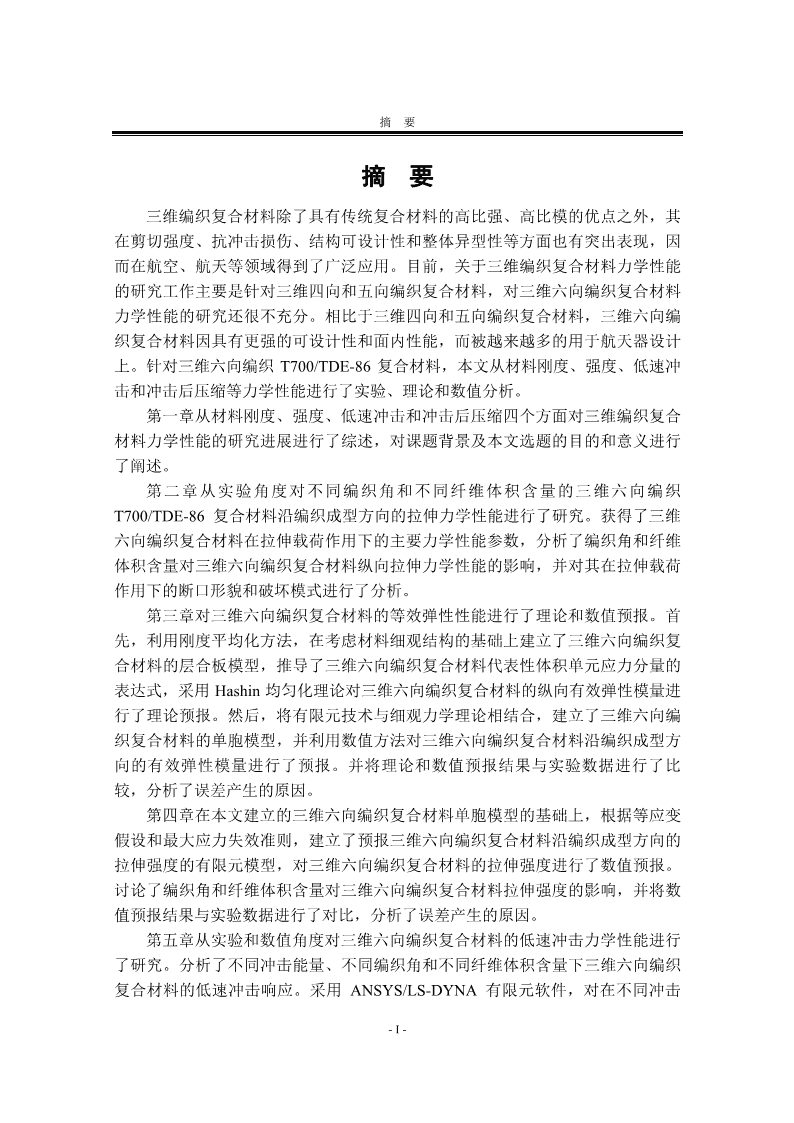 摘　要

摘　要

三维编织复合材料除了具有传统复合材料的高比强、高比模的优点之外，其在剪切强度、抗冲击损伤、结构可设计性和整体异型性等方面也有突出表现，因而在航空、航天等领域得到了广泛应用。目前，关于三维编织复合材料力学性能的研究工作主要是针对三维四向和五向编织复合材料，对三维六向编织复合材料力学性能的研究还很不充分。相比于三维四向和五向编织复合材料，三维六向编织复合材料因具有更强的可设计性和面内性能，而被越来越多的用于航天器设计上。针对三维六向编织 T700/TDE-86 复合材料，本文从材料刚度、强度、低速冲击和冲击后压缩等力学性能进行了实验、理论和数值分析。

第一章从材料刚度、强度、低速冲击和冲击后压缩四个方面对三维编织复合材料力学性能的研究进展进行了综述，对课题背景及本文选题的目的和意义进行了阐述。

第二章从实验角度对不同编织角和不同纤维体积含量的三维六向编织 T700/TDE-86 复合材料沿编织成型方向的拉伸力学性能进行了研究。获得了三维六向编织复合材料在拉伸载荷作用下的主要力学性能参数，分析了编织角和纤维体积含量对三维六向编织复合材料纵向拉伸力学性能的影响，并对其在拉伸载荷作用下的断口形貌和破坏模式进行了分析。

第三章对三维六向编织复合材料的等效弹性性能进行了理论和数值预报。首先，利用刚度平均化方法，在考虑材料细观结构的基础上建立了三维六向编织复合材料的层合板模型，推导了三维六向编织复合材料代表性体积单元应力分量的表达式，采用 Hashin 均匀化理论对三维六向编织复合材料的纵向有效弹性模量进行了理论预报。然后，将有限元技术与细观力学理论相结合，建立了三维六向编织复合材料的单胞模型，并利用数值方法对三维六向编织复合材料沿编织成型方向的有效弹性模量进行了预报。并将理论和数值预报结果与实验数据进行了比较，分析了误差产生的原因。

第四章在本文建立的三维六向编织复合材料单胞模型的基础上，根据等应变假设和最大应力失效准则，建立了预报三维六向编织复合材料沿编织成型方向的拉伸强度的有限元模型，对三维六向编织复合材料的拉伸强度进行了数值预报。讨论了编织角和纤维体积含量对三维六向编织复合材料拉伸强度的影响，并将数值预报结果与实验数据进行了对比，分析了误差产生的原因。

第五章从实验和数值角度对三维六向编织复合材料的低速冲击力学性能进行了研究。分析了不同冲击能量、不同编织角和不同纤维体积含量下三维六向编织复合材料的低速冲击响应。采用 ANSYS/LS-DYNA 有限元软件，对在不同冲击

- I -